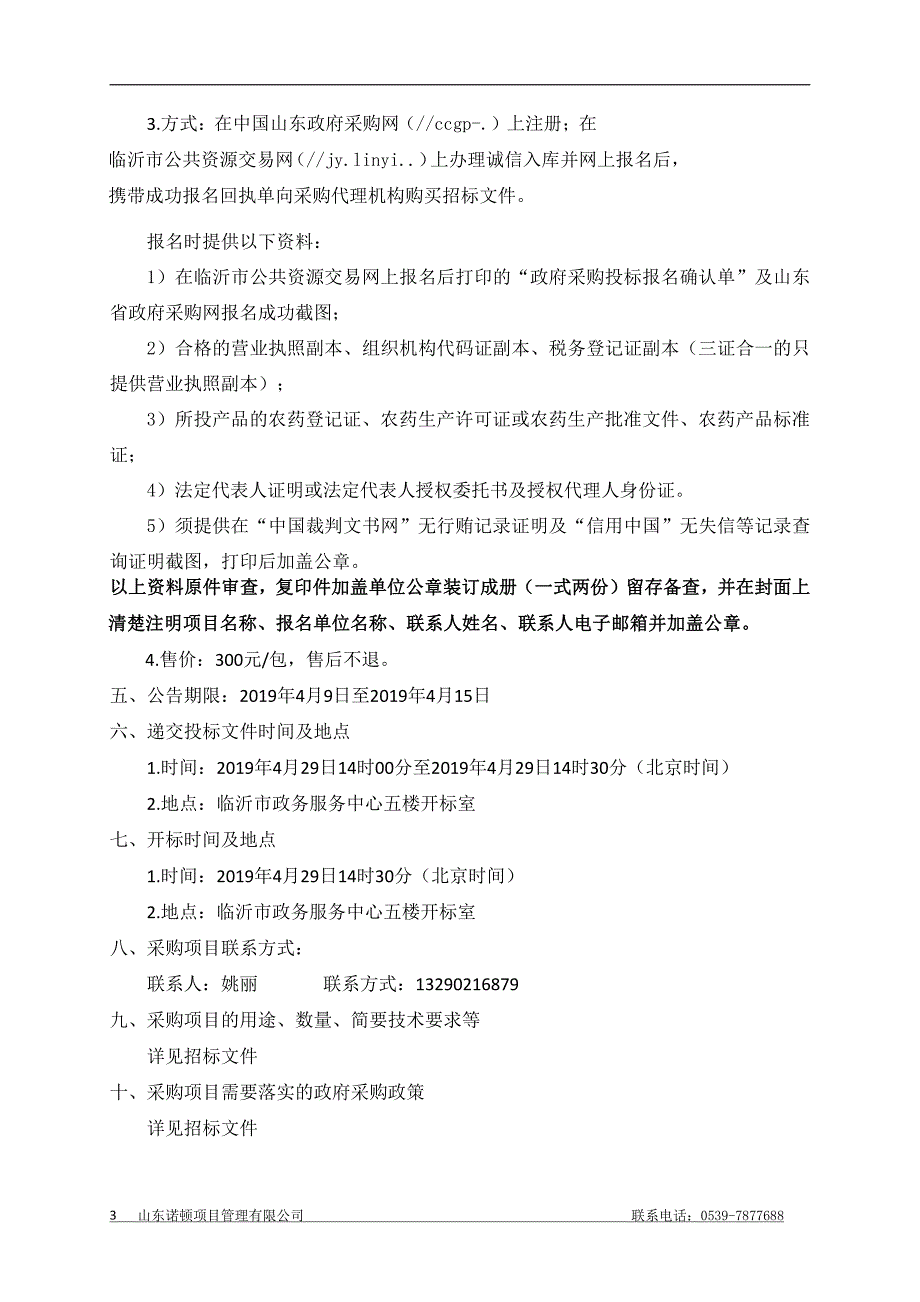 3.方式：在中国山东政府采购网（//ccgp-.）上注册；在临沂市公共资源交易网（//jy.linyi..）上办理诚信入库并网上报名后，携带成功报名回执单向采购代理机构购买招标文件。

报名时提供以下资料：

1）在临沂市公共资源交易网上报名后打印的“政府采购投标报名确认单”及山东省政府采购网报名成功截图；

2）合格的营业执照副本、组织机构代码证副本、税务登记证副本（三证合一的只提供营业执照副本）；

3）所投产品的农药登记证、农药生产许可证或农药生产批准文件、农药产品标准证；

4）法定代表人证明或法定代表人授权委托书及授权代理人身份证。

5）须提供在“中国裁判文书网”无行贿记录证明及“信用中国”无失信等记录查询证明截图，打印后加盖公章。

以上资料原件审查，复印件加盖单位公章装订成册（一式两份）留存备查，并在封面上清楚注明项目名称、报名单位名称、联系人姓名、联系人电子邮箱并加盖公章。

4.售价：300元/包，售后不退。

五、公告期限：2019年4月9日至2019年4月15日

六、递交投标文件时间及地点

1.时间：2019年4月29日14时00分至2019年4月29日14时30分（北京时间）

2.地点：临沂市政务服务中心五楼开标室

七、开标时间及地点

1.时间：2019年4月29日14时30分（北京时间）

2.地点：临沂市政务服务中心五楼开标室

八、采购项目联系方式：

联系人：姚丽　　联系方式：13290216879

九、采购项目的用途、数量、简要技术要求等

详见招标文件

十、采购项目需要落实的政府采购政策

详见招标文件

3　山东诺顿项目管理有限公司　　联系电话：0539-7877688